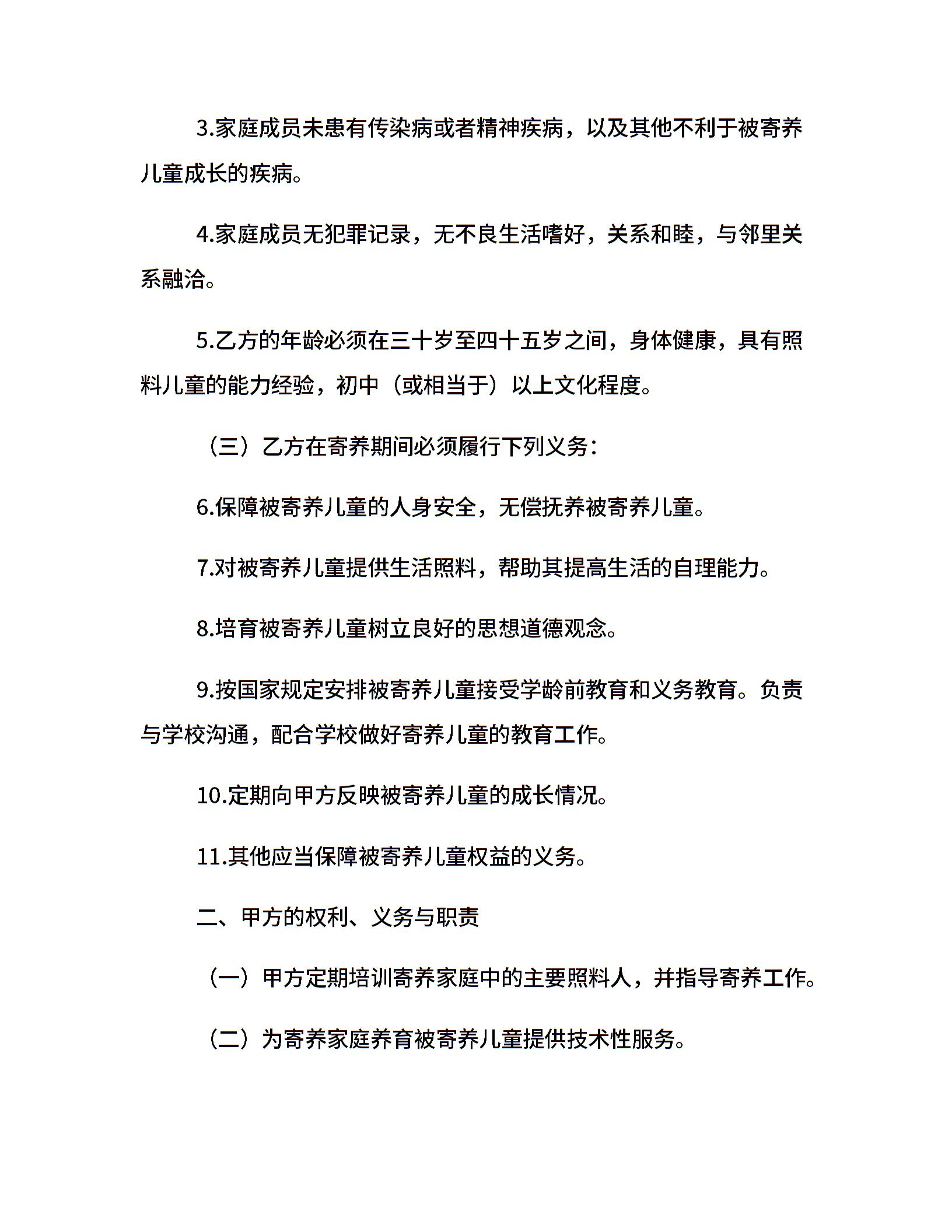 3.家庭成员未患有传染病或者精神疾病，以及其他不利于被寄养儿童成长的疾病。

4.家庭成员无犯罪记录，无不良生活嗜好，关系和睦，与邻里关系融洽。

5.乙方的年龄必须在三十岁至四十五岁之间，身体健康，具有照料儿童的能力经验，初中（或相当于）以上文化程度。

（三）乙方在寄养期间必须履行下列义务：

6.保障被寄养儿童的人身安全，无偿抚养被寄养儿童。

7.对被寄养儿童提供生活照料，帮助其提高生活的自理能力。

8.培育被寄养儿童树立良好的思想道德观念。

9.按国家规定安排被寄养儿童接受学龄前教育和义务教育。负责与学校沟通，配合学校做好寄养儿童的教育工作。

10.定期向甲方反映被寄养儿童的成长情况。

11.其他应当保障被寄养儿童权益的义务。

二、甲方的权利、义务与职责

（一）甲方定期培训寄养家庭中的主要照料人，并指导寄养工作。

（二）为寄养家庭养育被寄养儿童提供技术性服务。